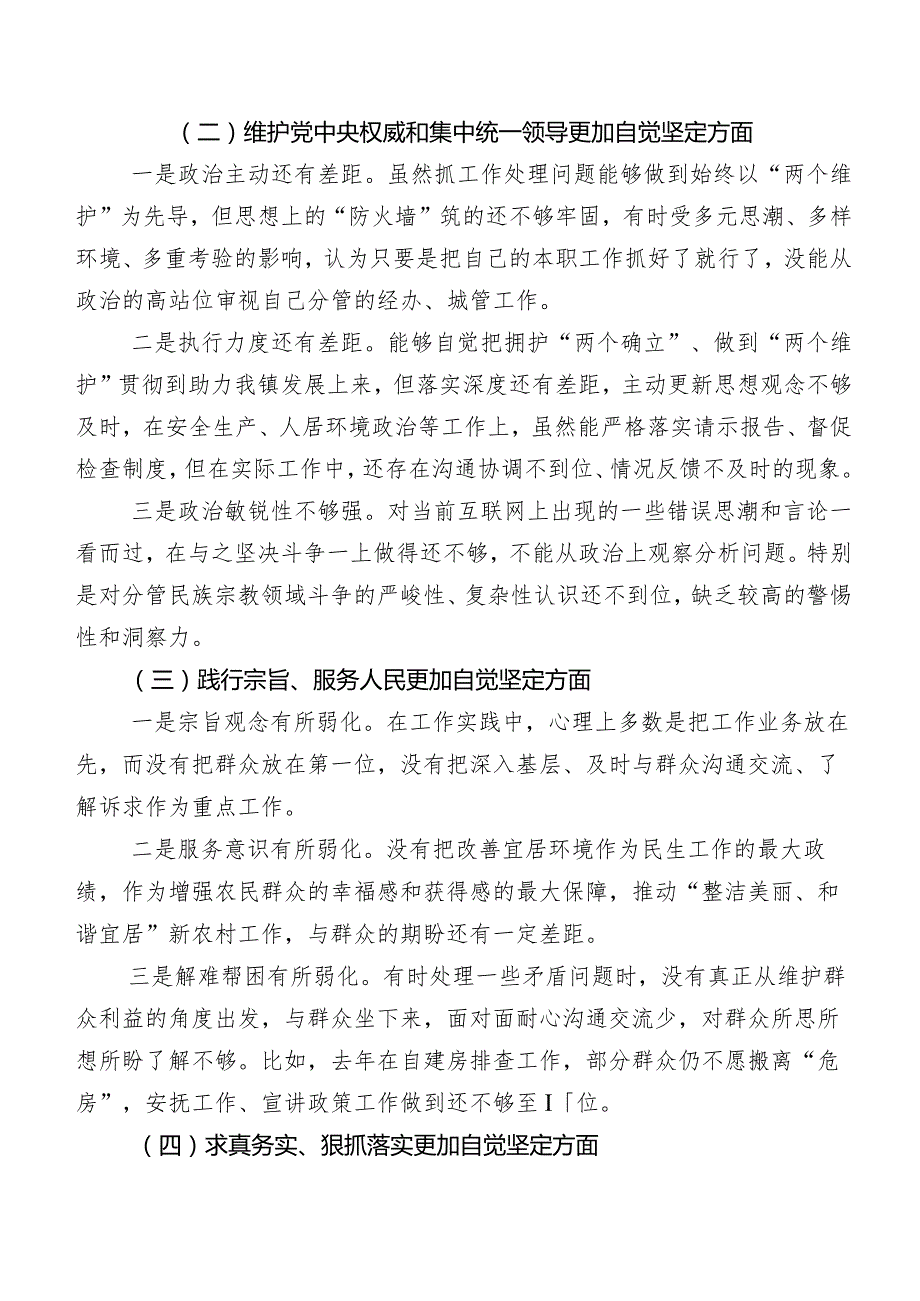 （二）维护党中央权威和集中统一领导更加自觉坚定方面

一是政治主动还有差距。虽然抓工作处理问题能够做到始终以“两个维护”为先导，但思想上的“防火墙”筑的还不够牢固，有时受多元思潮、多样环境、多重考验的影响，认为只要是把自己的本职工作抓好了就行了，没能从政治的高站位审视自己分管的经办、城管工作。

二是执行力度还有差距。能够自觉把拥护“两个确立”、做到“两个维护”贯彻到助力我镇发展上来，但落实深度还有差距，主动更新思想观念不够及时，在安全生产、人居环境政治等工作上，虽然能严格落实请示报告、督促检查制度，但在实际工作中，还存在沟通协调不到位、情况反馈不及时的现象。

三是政治敏锐性不够强。对当前互联网上出现的一些错误思潮和言论一看而过，在与之坚决斗争一上做得还不够，不能从政治上观察分析问题。特别是对分管民族宗教领域斗争的严峻性、复杂性认识还不到位，缺乏较高的警惕性和洞察力。

（三）践行宗旨、服务人民更加自觉坚定方面

一是宗旨观念有所弱化。在工作实践中，心理上多数是把工作业务放在先，而没有把群众放在第一位，没有把深入基层、及时与群众沟通交流、了解诉求作为重点工作。

二是服务意识有所弱化。没有把改善宜居环境作为民生工作的最大政绩，作为增强农民群众的幸福感和获得感的最大保障，推动“整洁美丽、和谐宜居”新农村工作，与群众的期盼还有一定差距。

三是解难帮困有所弱化。有时处理一些矛盾问题时，没有真正从维护群众利益的角度出发，与群众坐下来，面对面耐心沟通交流少，对群众所思所想所盼了解不够。比如，去年在自建房排查工作，部分群众仍不愿搬离“危房”，安抚工作、宣讲政策工作做到还不够至I「位。

（四）求真务实、狠抓落实更加自觉坚定方面